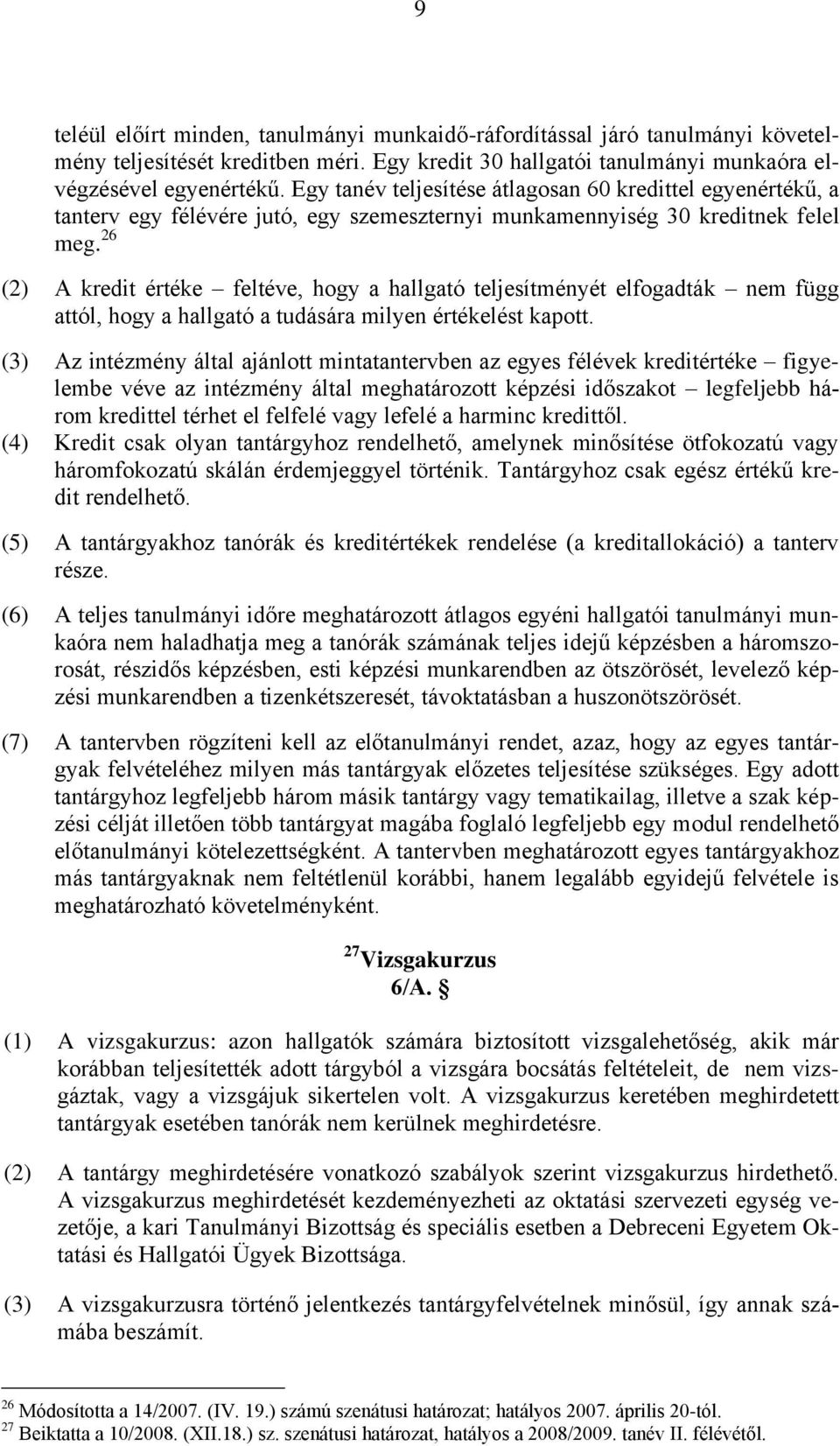 9

teléül előírt minden, tanulmányi munkaidő-ráfordítással járó tanulmányi követelmény teljesítését kreditben méri. Egy kredit 30 hallgatói tanulmányi munkaóra elvégzésével egyenértékű. Egy tanév teljesítése átlagosan 60 kredittel egyenértékű, a tanterv egy félévére jutó, egy szemeszternyi munkamennyiség 30 kreditnek felel meg.$^{26}$

(2) A kredit értéke – feltéve, hogy a hallgató teljesítményét elfogadták – nem függ attól, hogy a hallgató a tudására milyen értékelést kapott.

(3) Az intézmény által ajánlott mintatantervben az egyes félévek kreditértéke – figyelembe véve az intézmény által meghatározott képzési időszakot – legfeljebb három kredittel térhet el felfelé vagy lefelé a harminc kredittől.

(4) Kredit csak olyan tantárgyhoz rendelhető, amelynek minősítése ötfokozatú vagy háromfokozatú skálán érdemjeggyel történik. Tantárgyhoz csak egész értékű kredit rendelhető.

(5) A tantárgyakhoz tanórák és kreditértékek rendelése (a kreditallokáció) a tanterv része.

(6) A teljes tanulmányi időre meghatározott átlagos egyéni hallgatói tanulmányi munkaóra nem haladhatja meg a tanórák számának teljes idejű képzésben a háromszorosát, részidős képzésben, esti képzési munkarendben az ötszörösét, levelező képzési munkarendben a tizenkétszeresét, távoktatásban a huszonötszörösét.

(7) A tantervben rögzíteni kell az előtanulmányi rendet, azaz, hogy az egyes tantárgyak felvételéhez milyen más tantárgyak előzetes teljesítése szükséges. Egy adott tantárgyhoz legfeljebb három másik tantárgy vagy tematikailag, illetve a szak képzési célját illetően több tantárgyat magába foglaló legfeljebb egy modul rendelhető előtanulmányi kötelezettségként. A tantervben meghatározott egyes tantárgyakhoz más tantárgyaknak nem feltétlenül korábbi, hanem legalább egyidejű felvétele is meghatározható követelményként.

$^{27}$Vizsgakurzus
6/A. §

(1) A vizsgakurzus: azon hallgatók számára biztosított vizsgalehetőség, akik már korábban teljesítették adott tárgyból a vizsgára bocsátás feltételeit, de nem vizsgáztak, vagy a vizsgájuk sikertelen volt. A vizsgakurzus keretében meghirdetett tantárgyak esetében tanórák nem kerülnek meghirdetésre.

(2) A tantárgy meghirdetésére vonatkozó szabályok szerint vizsgakurzus hirdethető. A vizsgakurzus meghirdetését kezdeményezheti az oktatási szervezeti egység vezetője, a kari Tanulmányi Bizottság és speciális esetben a Debreceni Egyetem Oktatási és Hallgatói Ügyek Bizottsága.

(3) A vizsgakurzusra történő jelentkezés tantárgyfelvételnek minősül, így annak számába beszámít.

$^{26}$ Módosította a 14/2007. (IV. 19.) számú szenátusi határozat; hatályos 2007. április 20-tól.
$^{27}$ Beiktatta a 10/2008. (XII.18.) sz. szenátusi határozat, hatályos a 2008/2009. tanév II. félévétől.